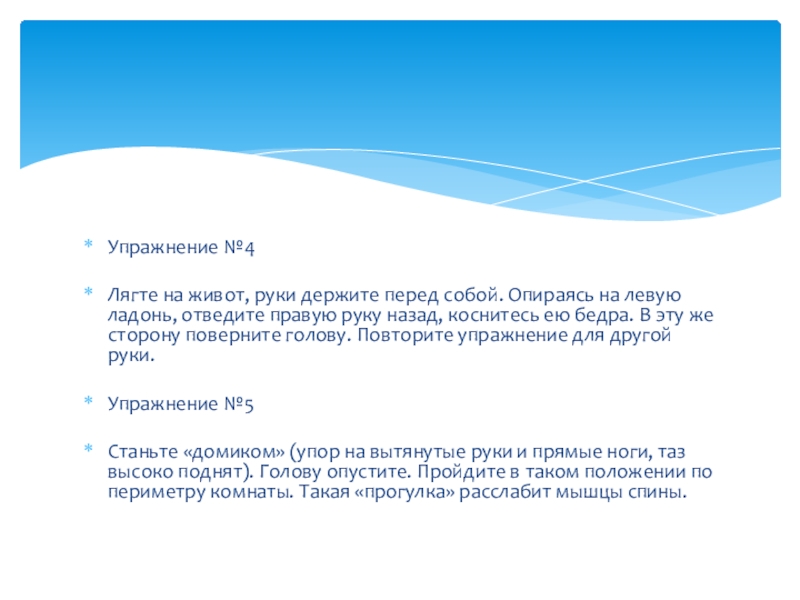 * Упражнение №4

* Лягте на живот, руки держите перед собой. Опираясь на левую ладонь, отведите правую руку назад, коснитесь ею бедра. В эту же сторону поверните голову. Повторите упражнение для другой руки.

* Упражнение №5

* Станьте «домиком» (упор на вытянутые руки и прямые ноги, таз высоко поднят). Голову опустите. Пройдите в таком положении по периметру комнаты. Такая «прогулка» расслабит мышцы спины.